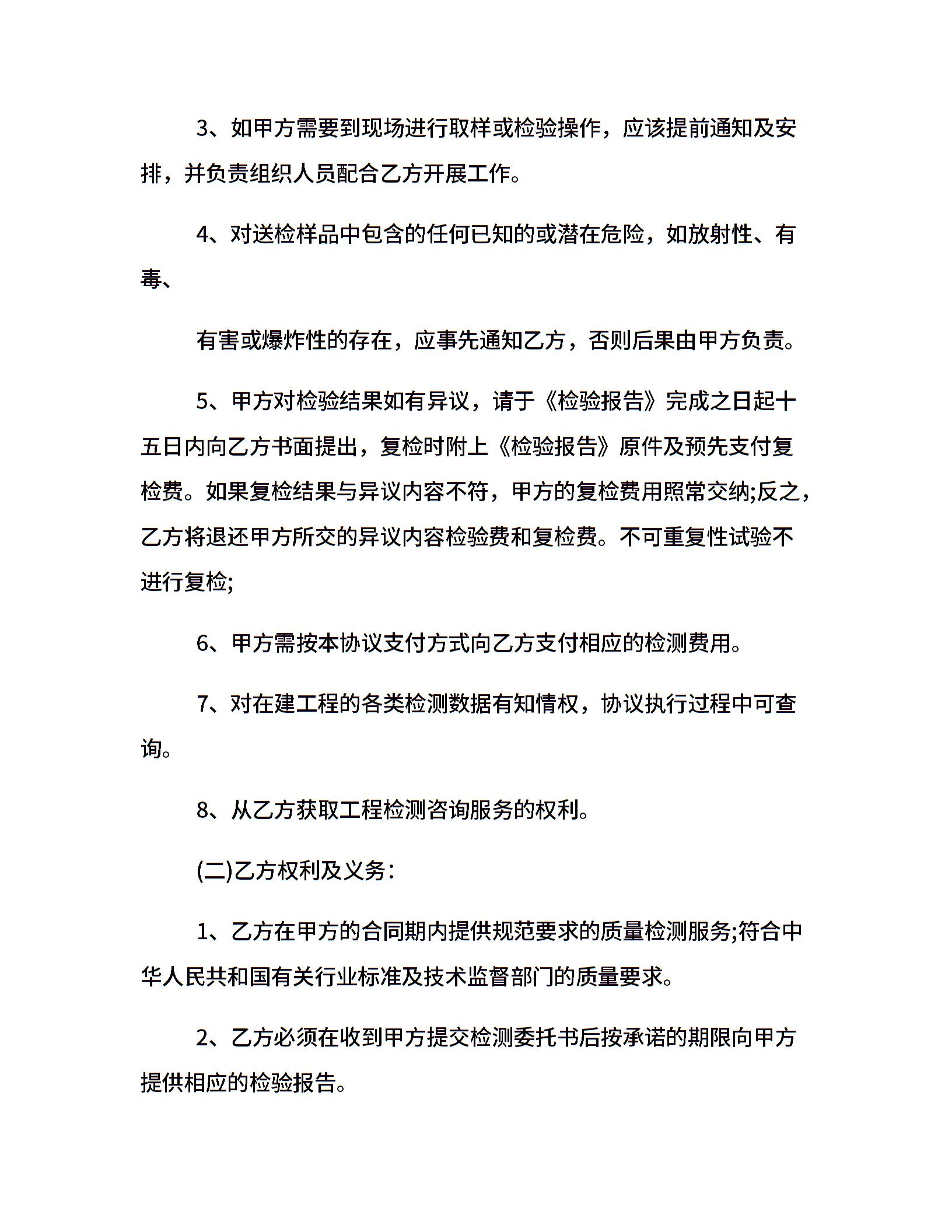 3、如甲方需要到现场进行取样或检验操作，应该提前通知及安排，并负责组织人员配合乙方开展工作。

4、对送检样品中包含的任何已知的或潜在危险，如放射性、有毒、

有害或爆炸性的存在，应事先通知乙方，否则后果由甲方负责。

5、甲方对检验结果如有异议，请于《检验报告》完成之日起十五日内向乙方书面提出，复检时附上《检验报告》原件及预先支付复检费。如果复检结果与异议内容不符，甲方的复检费用照常交纳;反之，乙方将退还甲方所交的异议内容检验费和复检费。不可重复性试验不进行复检;

6、甲方需按本协议支付方式向乙方支付相应的检测费用。

7、对在建工程的各类检测数据有知情权，协议执行过程中可查询。

8、从乙方获取工程检测咨询服务的权利。

(二)乙方权利及义务：

1、乙方在甲方的合同期内提供规范要求的质量检测服务;符合中华人民共和国有关行业标准及技术监督部门的质量要求。

2、乙方必须在收到甲方提交检测委托书后按承诺的期限向甲方提供相应的检验报告。